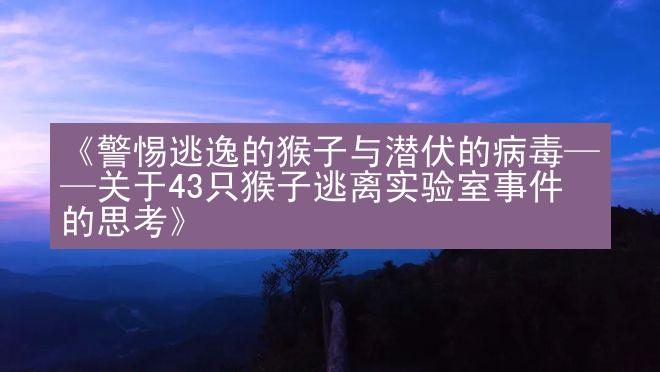 《警惕逃逸的猴子与潜伏的病毒——关于43只猴子逃离实验室事件的思考》